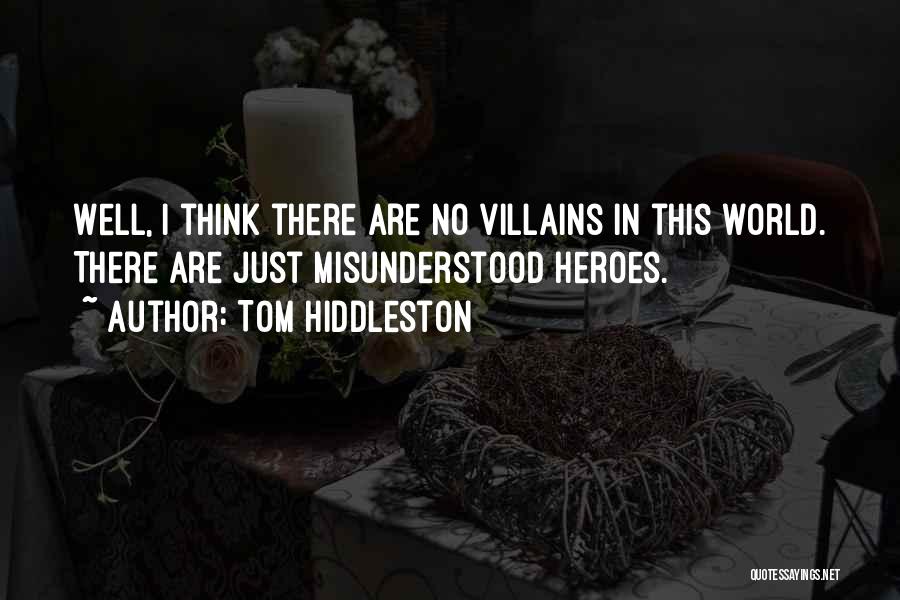 WELL, I THINK THERE ARE NO VILLAINS IN THIS WORLD. THERE ARE JUST MISUNDERSTOOD HEROES.

~ AUTHOR: TOM HIDDLESTON

QUOTESSAYINGS.NET